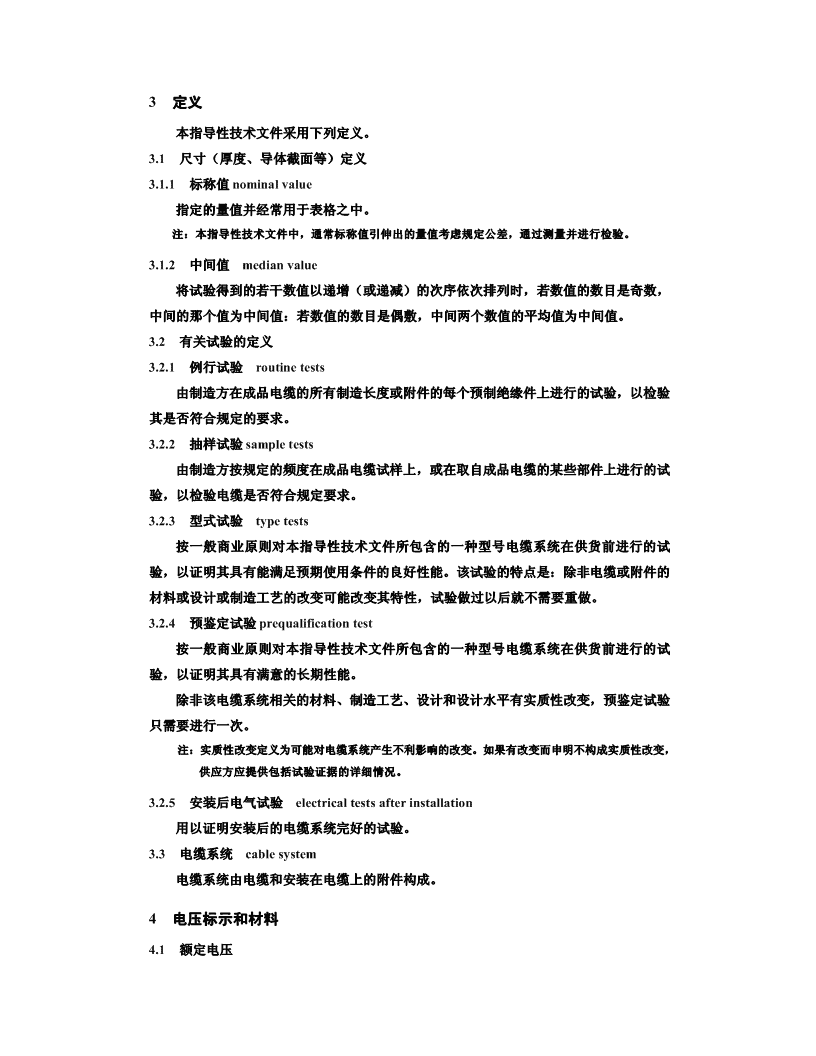 3 定义

本指导性技术文件采用下列定义。

3.1 尺寸（厚度、导体截面等）定义

3.1.1 标称值 nominal value

指定的量值并经常用于表格之中。

注：本指导性技术文件中，通常标称值引伸出的量值考虑规定公差，通过测量并进行检验。

3.1.2 中间值 median value

将试验得到的若干数值以递增（或递减）的次序依次排列时，若数值的数目是奇数，中间的那个值为中间值；若数值的数目是偶数，中间两个数值的平均值为中间值。

3.2 有关试验的定义

3.2.1 例行试验 routine tests

由制造方在成品电缆的所有制造长度或附件的每个预制绝缘件上进行的试验，以检验其是否符合规定的要求。

3.2.2 抽样试验 sample tests

由制造方按规定的频度在成品电缆试样上，或在取自成品电缆的某些部件上进行的试验，以检验电缆是否符合规定要求。

3.2.3 型式试验 type tests

按一般商业原则对本指导性技术文件所包含的一种型号电缆系统在供货前进行的试验，以证明其具有能满足预期使用条件的良好性能。该试验的特点是：除非电缆或附件的材料或设计或制造工艺的改变可能改变其特性，试验做过以后就不需要重做。

3.2.4 预鉴定试验 prequalification test

按一般商业原则对本指导性技术文件所包含的一种型号电缆系统在供货前进行的试验，以证明其具有满意的长期性能。

除非该电缆系统相关的材料、制造工艺、设计和设计水平有实质性改变，预鉴定试验只需要进行一次。

注：实质性改变定义为可能对电缆系统产生不利影响的改变。如果有改变而申明不构成实质性改变，供应方应提供包括试验证据的详细情况。

3.2.5 安装后电气试验 electrical tests after installation

用以证明安装后的电缆系统完好的试验。

3.3 电缆系统 cable system

电缆系统由电缆和安装在电缆上的附件构成。

4 电压标示和材料

4.1 额定电压